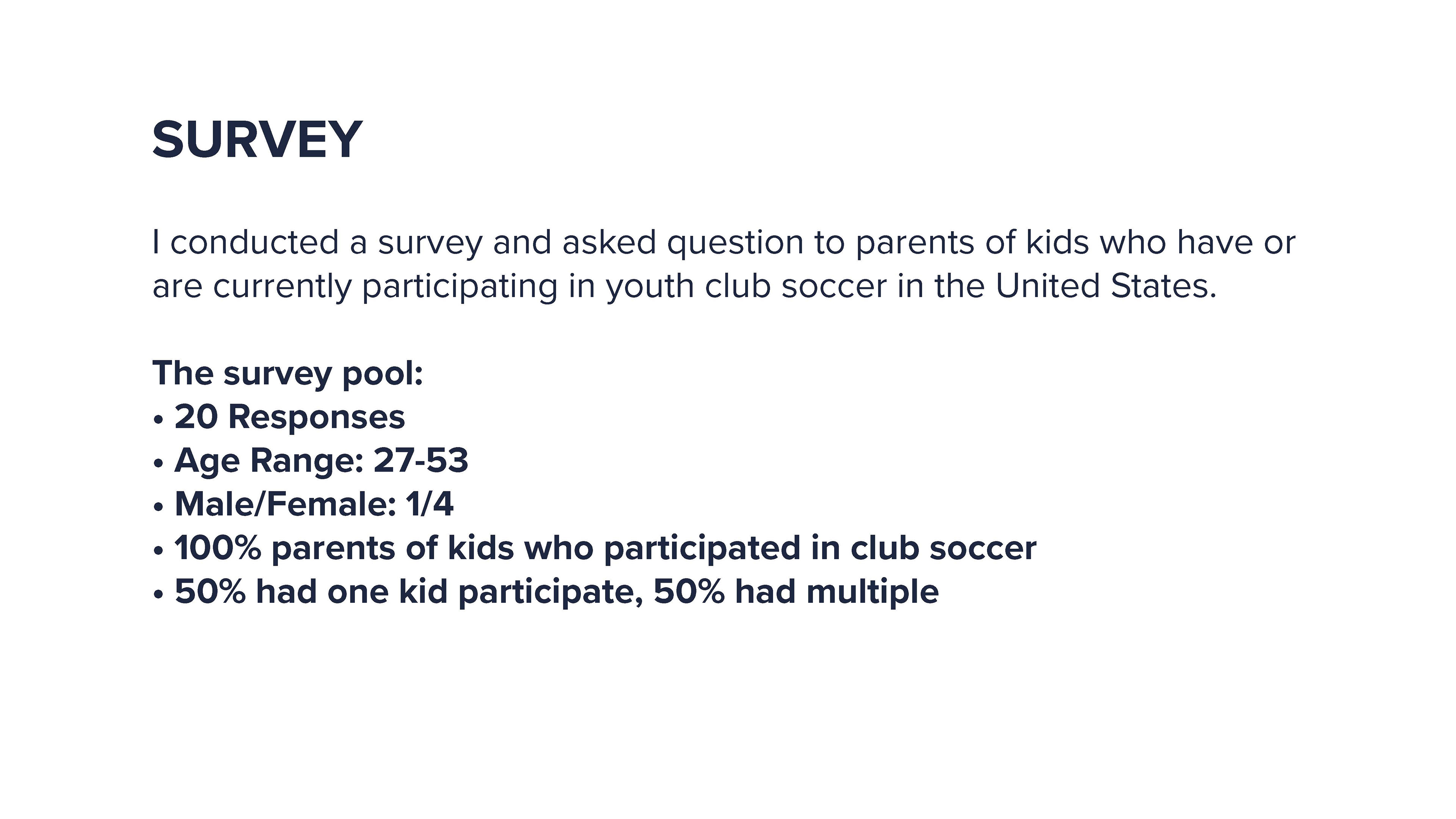 SURVEY

I conducted a survey and asked question to parents of kids who have or are currently participating in youth club soccer in the United States.

The survey pool:
• 20 Responses
• Age Range: 27-53
• Male/Female: 1/4
• 100% parents of kids who participated in club soccer
• 50% had one kid participate, 50% had multiple